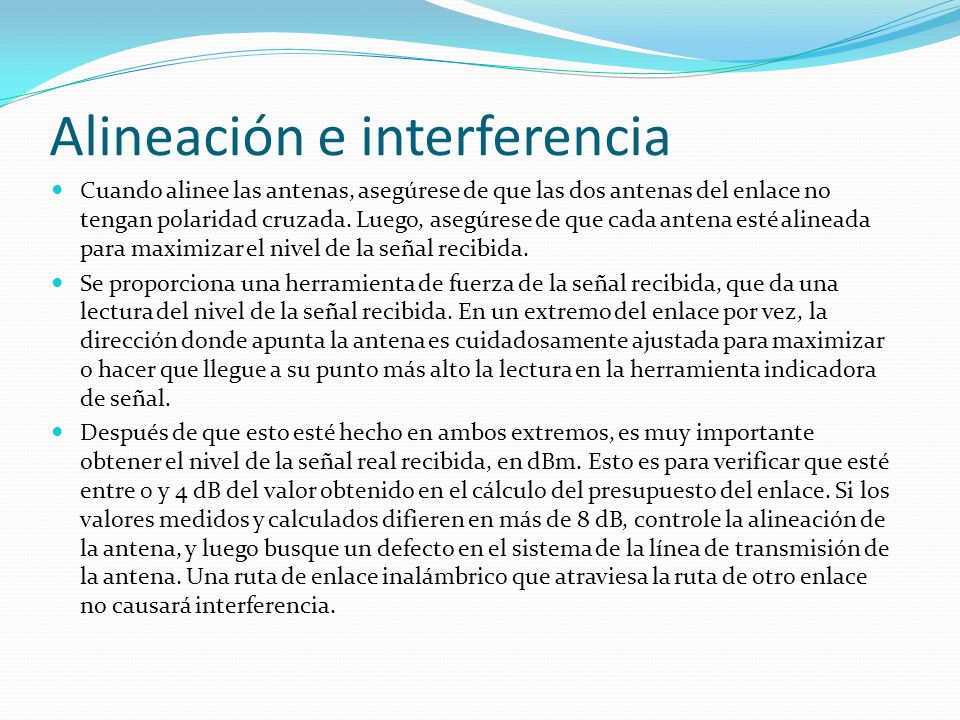 Alineación e interferencia

Cuando alinee las antenas, asegúrese de que las dos antenas del enlace no tengan polaridad cruzada. Luego, asegúrese de que cada antena esté alineada para maximizar el nivel de la señal recibida.

Se proporciona una herramienta de fuerza de la señal recibida, que da una lectura del nivel de la señal recibida. En un extremo del enlace por vez, la dirección donde apunta la antena es cuidadosamente ajustada para maximizar o hacer que llegue a su punto más alto la lectura en la herramienta indicadora de señal.

Después de que esto esté hecho en ambos extremos, es muy importante obtener el nivel de la señal real recibida, en dBm. Esto es para verificar que esté entre 0 y 4 dB del valor obtenido en el cálculo del presupuesto del enlace. Si los valores medidos y calculados difieren en más de 8 dB, controle la alineación de la antena, y luego busque un defecto en el sistema de la línea de transmisión de la antena. Una ruta de enlace inalámbrico que atraviesa la ruta de otro enlace no causará interferencia.